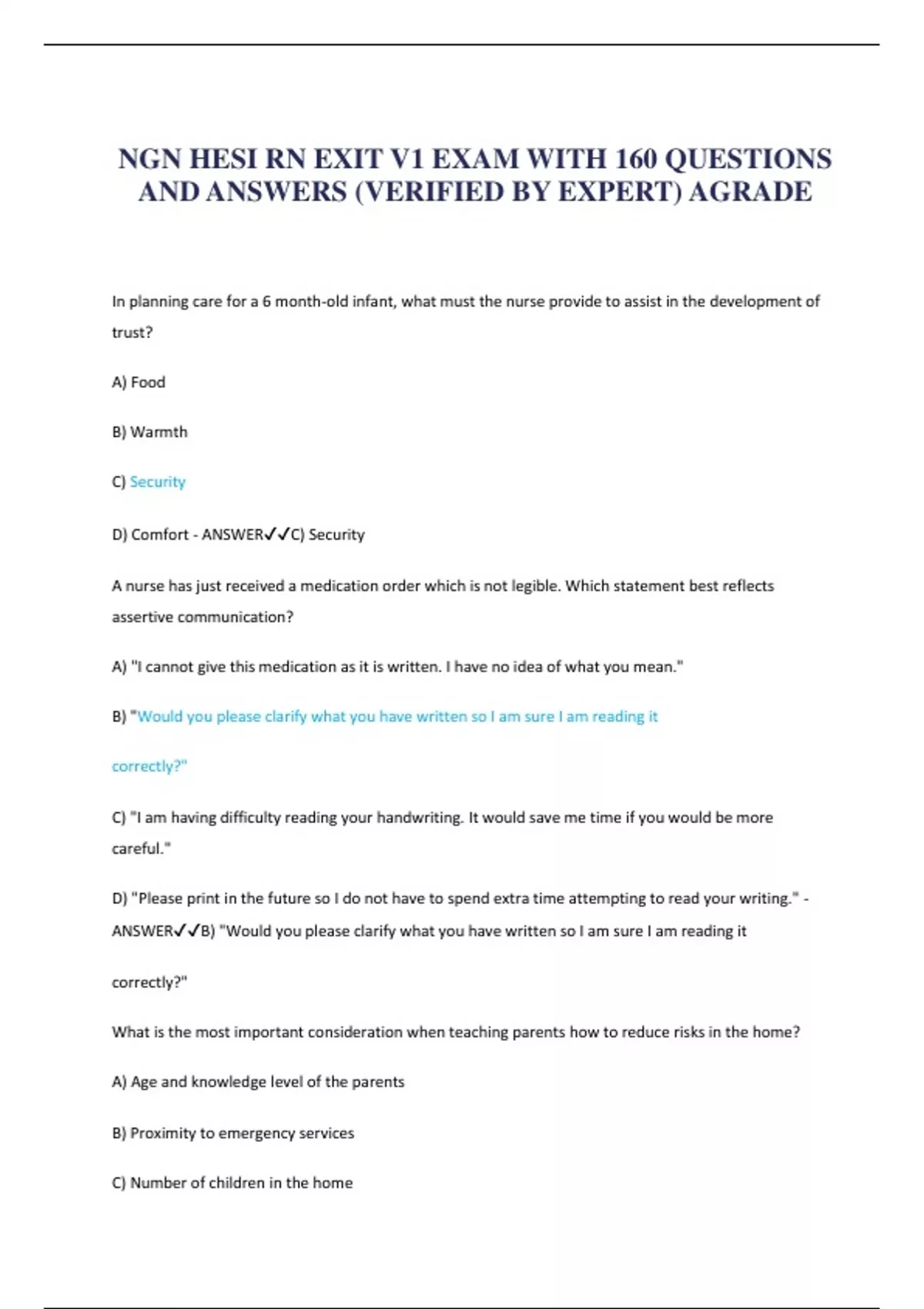 NGN HESI RN EXIT V1 EXAM WITH 160 QUESTIONS AND ANSWERS (VERIFIED BY EXPERT) AGRADE

In planning care for a 6 month-old infant, what must the nurse provide to assist in the development of trust?

A) Food

B) Warmth

C) Security

D) Comfort - ANSWER✓✓C) Security

A nurse has just received a medication order which is not legible. Which statement best reflects assertive communication?

A) "I cannot give this medication as it is written. I have no idea of what you mean."

B) "Would you please clarify what you have written so I am sure I am reading it

correctly?"

C) "I am having difficulty reading your handwriting. It would save me time if you would be more careful."

D) "Please print in the future so I do not have to spend extra time attempting to read your writing." - ANSWER✓✓B) "Would you please clarify what you have written so I am sure I am reading it

correctly?"

What is the most important consideration when teaching parents how to reduce risks in the home?

A) Age and knowledge level of the parents

B) Proximity to emergency services

C) Number of children in the home